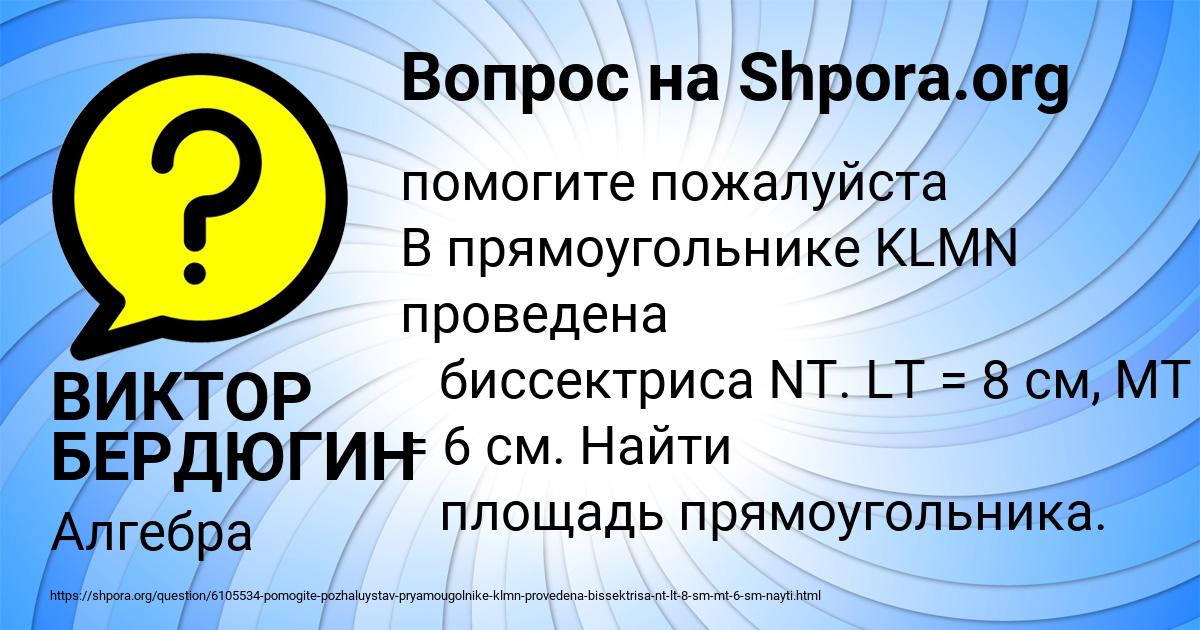 Вопрос на Shpora.org

?

помогите пожалуйста
В прямоугольнике KLMN проведена биссектриса NT. LT = 8 см, MT = 6 см. Найти площадь прямоугольника.

ВИКТОР БЕРДЮГИН

Алгебра

https://shpora.org/question/6105534-pomogite-pozhaluystav-pryamougolnike-klmn-provedena-bissektrisa-nt-lt-8-sm-mt-6-sm-nayti.html